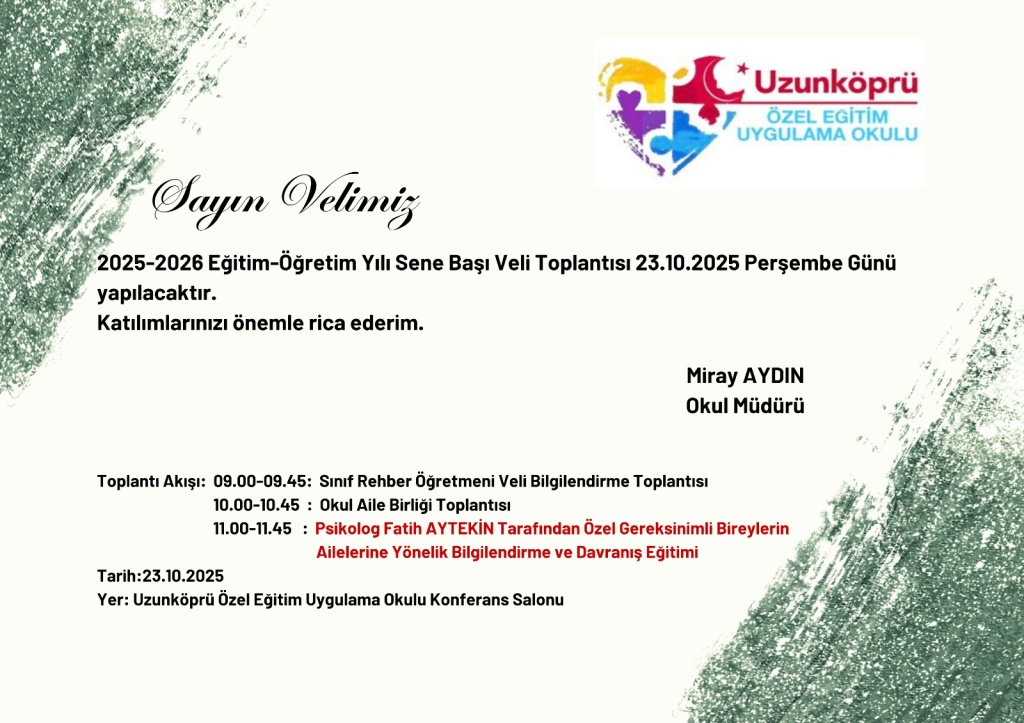 Uzunköprü
ÖZEL EĞİTİM
UYGULAMA OKULU

Sayın Velimiz

2025-2026 Eğitim-Öğretim Yılı Sene Başı Veli Toplantısı 23.10.2025 Perşembe Günü yapılacaktır.
Katılımlarınızı önemle rica ederim.

Miray AYDIN
Okul Müdürü

Toplantı Akışı: 09.00-09.45: Sınıf Rehber Öğretmeni Veli Bilgilendirme Toplantısı
10.00-10.45 : Okul Aile Birliği Toplantısı
11.00-11.45 : Psikolog Fatih AYTEKİN Tarafından Özel Gereksinimli Bireylerin Ailelerine Yönelik Bilgilendirme ve Davranış Eğitimi

Tarih:23.10.2025
Yer: Uzunköprü Özel Eğitim Uygulama Okulu Konferans Salonu